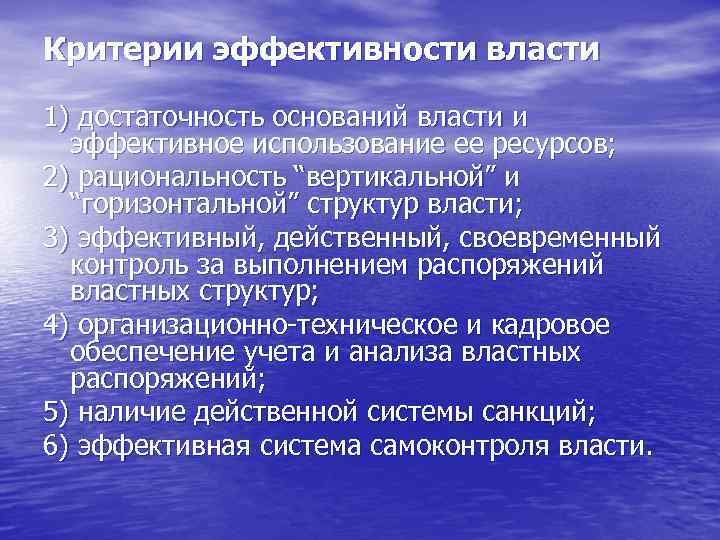 Критерии эффективности власти

1) достаточность оснований власти и эффективное использование ее ресурсов;

2) рациональность "вертикальной" и "горизонтальной" структур власти;

3) эффективный, действенный, своевременный контроль за выполнением распоряжений властных структур;

4) организационно-техническое и кадровое обеспечение учета и анализа властных распоряжений;

5) наличие действенной системы санкций;

6) эффективная система самоконтроля власти.